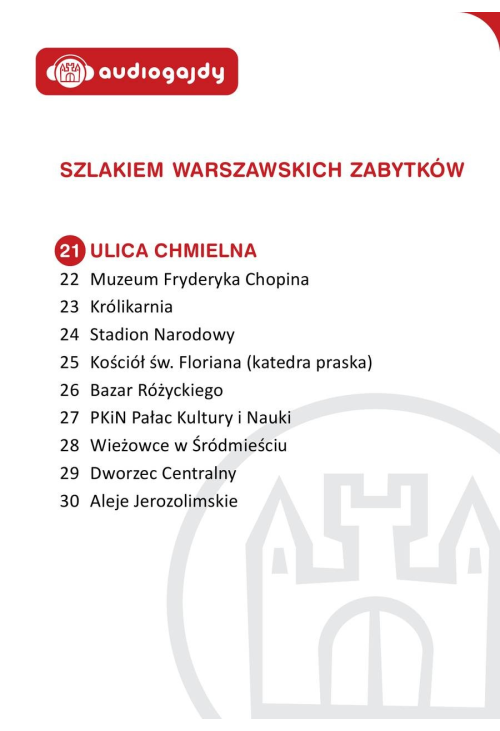 audiogajdy

SZLAKIEM WARSZAWSKICH ZABYTKÓW

21 ULICA CHMIELNA
22 Muzeum Fryderyka Chopina
23 Królikarnia
24 Stadion Narodowy
25 Kościół św. Floriana (katedra praska)
26 Bazar Różyckiego
27 PKiN Pałac Kultury i Nauki
28 Wieżowce w Śródmieściu
29 Dworzec Centralny
30 Aleje Jerozolimskie